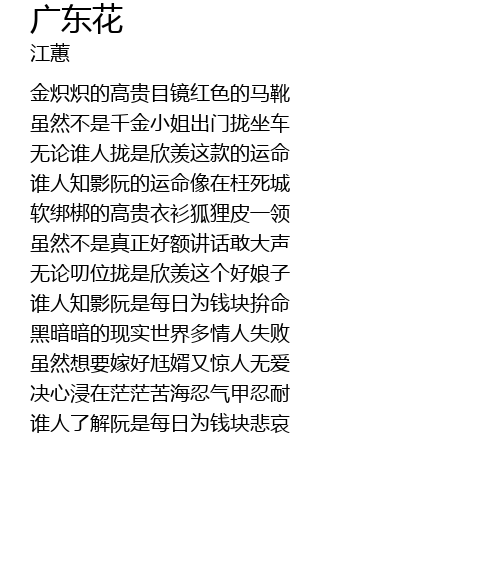 广东花
江蕙

金炽炽的高贵目镜红色的马靴
虽然不是千金小姐出门拢坐车
无论谁人拢是欣羡这款的运命
谁人知影阮的运命像在枉死城
软绑梆的高贵衣衫狐狸皮一领
虽然不是真正好额讲话敢大声
无论叨位拢是欣羡这个好娘子
谁人知影阮是每日为钱块拚命
黑暗暗的现实世界多情人失败
虽然想要嫁好尪婿又惊人无爱
决心浸在茫茫苦海忍气甲忍耐
谁人了解阮是每日为钱块悲哀